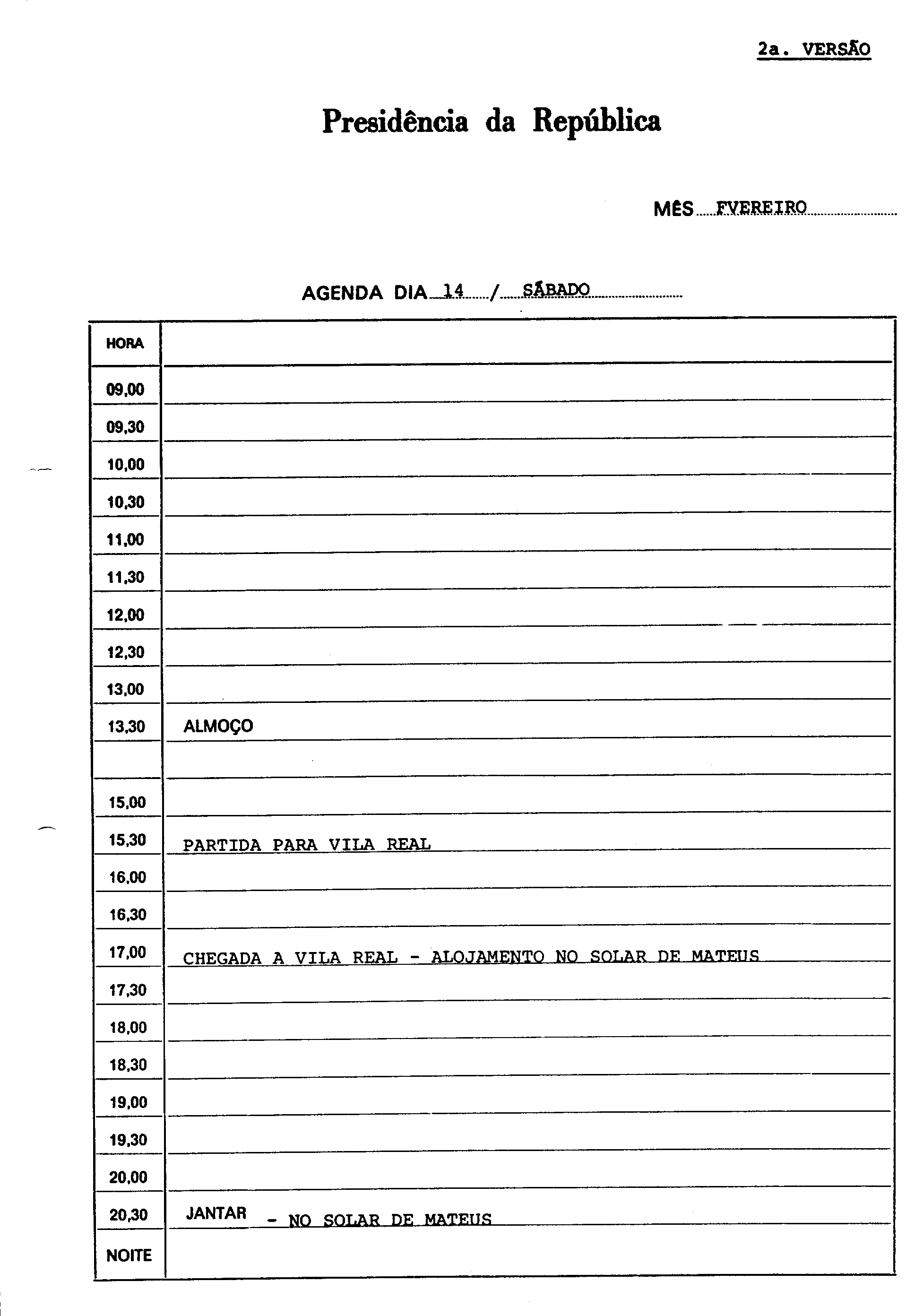 2a. VERSÃO

Presidência da República

MÊS FVEREIRO

AGENDA DIA 14 / SÁBADO

| HORA | |
|---|---|
| 09,00 | |
| 09,30 | |
| 10,00 | |
| 10,30 | |
| 11,00 | |
| 11,30 | |
| 12,00 | |
| 12,30 | |
| 13,00 | |
| 13,30 | ALMOÇO |
| | |
| 15,00 | |
| 15,30 | PARTIDA PARA VILA REAL |
| 16,00 | |
| 16,30 | |
| 17,00 | CHEGADA A VILA REAL - ALOJAMENTO NO SOLAR DE MATEUS |
| 17,30 | |
| 18,00 | |
| 18,30 | |
| 19,00 | |
| 19,30 | |
| 20,00 | |
| 20,30 | JANTAR - NO SOLAR DE MATEUS |
| NOITE | |